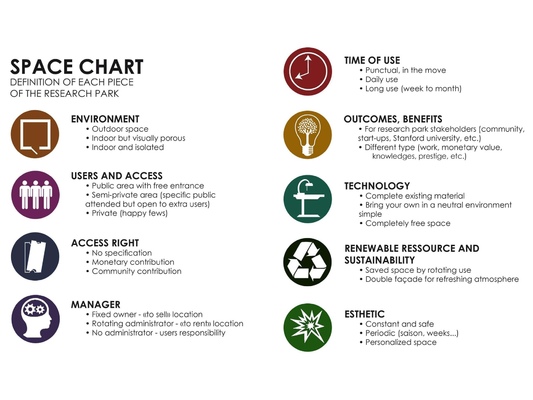 SPACE CHART
DEFINITION OF EACH PIECE OF THE RESEARCH PARK

ENVIRONMENT
• Outdoor space
• Indoor but visually porous
• Indoor and isolated

USERS AND ACCESS
• Public area with free entrance
• Semi-private area (specific public attended but open to extra users)
• Private (happy fews)

ACCESS RIGHT
• No specification
• Monetary contribution
• Community contribution

MANAGER
• Fixed owner - «to sell» location
• Rotating administrator - «to rent» location
• No administrator - users responsibility

TIME OF USE
• Punctual, in the move
• Daily use
• Long use (week to month)

OUTCOMES, BENEFITS
• For research park stakeholders (community, start-ups, Stanford university, etc.)
• Different type (work, monetary value, knowledges, prestige, etc.)

TECHNOLOGY
• Complete existing material
• Bring your own in a neutral environment simple
• Completely free space

RENEWABLE RESSOURCE AND SUSTAINABILITY
• Saved space by rotating use
• Double façade for refreshing atmosphere

ESTHETIC
• Constant and safe
• Periodic (saison, weeks...)
• Personalized space